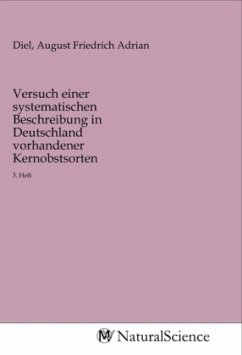 Diel, August Friedrich Adrian

Versuch einer systematischen Beschreibung in Deutschland vorhandener Kernobstsorten

3. Heft

NaturalScience